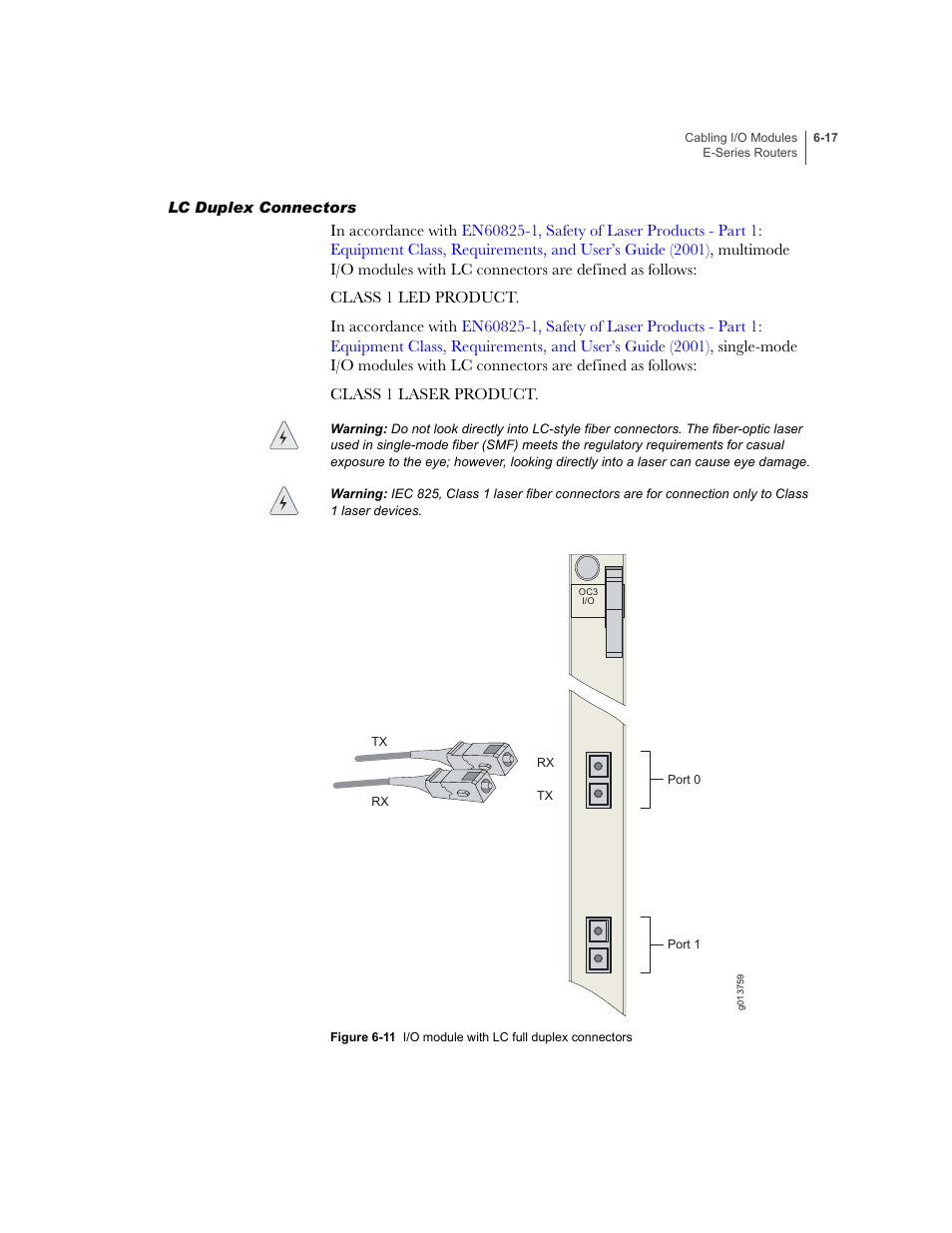 Cabling I/O Modules
E-Series Routers

6-17

LC Duplex Connectors

In accordance with EN60825-1, Safety of Laser Products - Part 1: Equipment Class, Requirements, and User's Guide (2001), multimode I/O modules with LC connectors are defined as follows:

CLASS 1 LED PRODUCT.

In accordance with EN60825-1, Safety of Laser Products - Part 1: Equipment Class, Requirements, and User's Guide (2001), single-mode I/O modules with LC connectors are defined as follows:

CLASS 1 LASER PRODUCT.

Warning: Do not look directly into LC-style fiber connectors. The fiber-optic laser used in single-mode fiber (SMF) meets the regulatory requirements for casual exposure to the eye; however, looking directly into a laser can cause eye damage.

Warning: IEC 825, Class 1 laser fiber connectors are for connection only to Class 1 laser devices.

OC3
I/O

TX
RX
RX
TX
Port 0
Port 1
g013759

Figure 6-11 I/O module with LC full duplex connectors